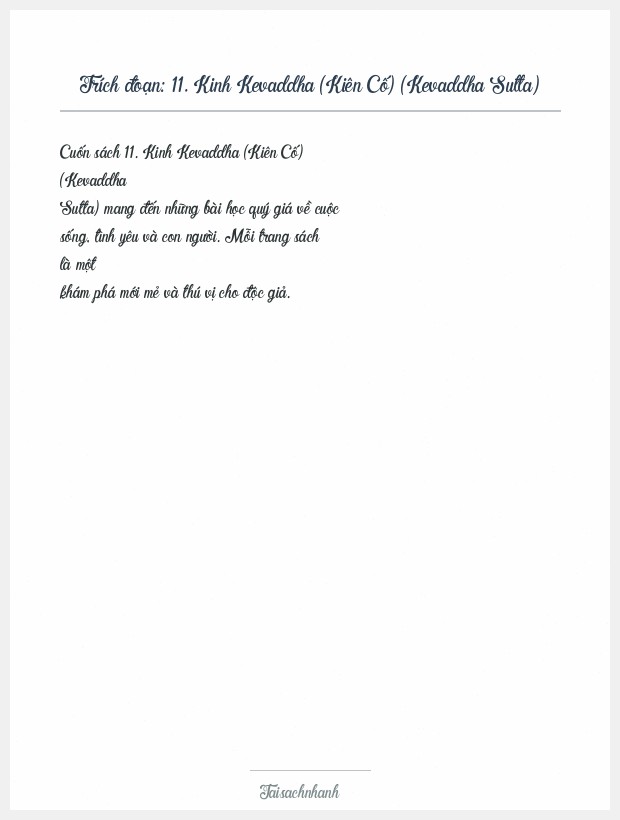 Trích đoạn: 11. Kinh Kevaddha (Kiên Cố) (Kevaddha Sutta)

Cuốn sách 11. Kinh Kevaddha (Kiên Cố) (Kevaddha Sutta) mang đến những bài học quý giá về cuộc sống, tình yêu và con người. Mỗi trang sách là một khám phá mới mẻ và thú vị cho độc giả.

Taisachnhanh